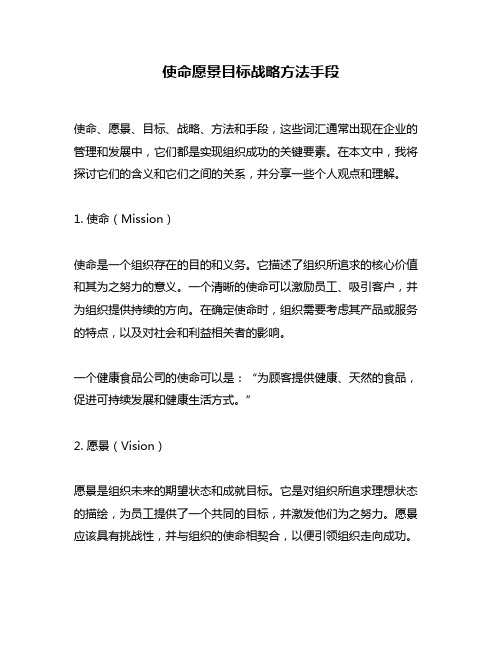 使命愿景目标战略方法手段

使命、愿景、目标、战略、方法和手段，这些词汇通常出现在企业的管理和发展中，它们都是实现组织成功的关键要素。在本文中，我将探讨它们的含义和它们之间的关系，并分享一些个人观点和理解。

1. 使命（Mission）

使命是一个组织存在的目的和义务。它描述了组织所追求的核心价值和其为之努力的意义。一个清晰的使命可以激励员工、吸引客户，并为组织提供持续的方向。在确定使命时，组织需要考虑其产品或服务的特点，以及对社会和利益相关者的影响。

一个健康食品公司的使命可以是：“为顾客提供健康、天然的食品，促进可持续发展和健康生活方式。”

2. 愿景（Vision）

愿景是组织未来的期望状态和成就目标。它是对组织所追求理想状态的描绘，为员工提供了一个共同的目标，并激发他们为之努力。愿景应该具有挑战性，并与组织的使命相契合，以便引领组织走向成功。